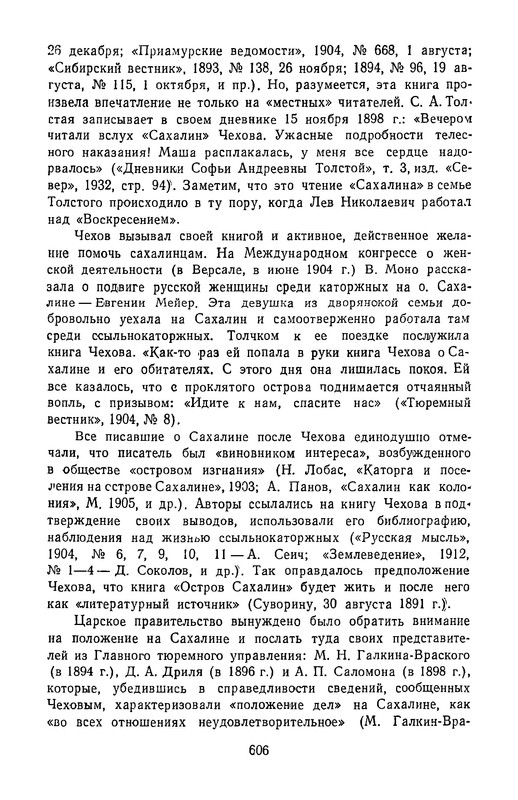 26 декабря; «Приамурские ведомости», 1904, № 668, 1 августа; «Сибирский вестник», 1893, № 138, 26 ноября; 1894, № 96, 19 августа, № 115, 1 октября, и пр.). Но, разумеется, эта книга произвела впечатление не только на «местных» читателей. С. А. Толстая записывает в своем дневнике 15 ноября 1898 г.: «Вечером читали вслух «Сахалин» Чехова. Ужасные подробности телесного наказания! Маша расплакалась, у меня все сердце надорвалось» («Дневники Софьи Андреевны Толстой», т. 3, изд. «Север», 1932, стр. 94). Заметим, что это чтение «Сахалина» в семье Толстого происходило в ту пору, когда Лев Николаевич работал над «Воскресением».

Чехов вызывал своей книгой и активное, действенное желание помочь сахалинцам. На Международном конгрессе о женской деятельности (в Версале, в июне 1904 г.) В. Моно рассказала о подвиге русской женщины среди каторжных на о. Сахалине — Евгении Мейер. Эта девушка из дворянской семьи добровольно уехала на Сахалин и самоотверженно работала там среди ссыльнокаторжных. Толчком к ее поездке послужила книга Чехова. «Как-то раз ей попала в руки книга Чехова о Сахалине и его обитателях. С этого дня она лишилась покоя. Ей все казалось, что с проклятого острова поднимается отчаянный вопль, с призывом: «Идите к нам, спасите нас» («Тюремный вестник», 1904, № 8).

Все писавшие о Сахалине после Чехова единодушно отмечали, что писатель был «виновником интереса», возбужденного в обществе «островом изгнания» (Н. Лобас, «Каторга и поселения на острове Сахалине», 1903; А. Панов, «Сахалин как колония», М. 1905, и др.). Авторы ссылались на книгу Чехова в подтверждение своих выводов, использовали его библиографию, наблюдения над жизнью ссыльнокаторжных («Русская мысль», 1904, № 6, 7, 9, 10, 11 — А. Сенч; «Землеведение», 1912, № 1—4 — Д. Соколов, и др.). Так оправдалось предположение Чехова, что книга «Остров Сахалин» будет жить и после него как «литературный источник» (Суворину, 30 августа 1891 г.).

Царское правительство вынуждено было обратить внимание на положение на Сахалине и послать туда своих представителей из Главного тюремного управления: М. Н. Галкина-Враского (в 1894 г.), Д. А. Дриля (в 1896 г.) и А. П. Саломона (в 1898 г.), которые, убедившись в справедливости сведений, сообщенных Чеховым, характеризовали «положение дел» на Сахалине, как «во всех отношениях неудовлетворительное» (М. Галкин-Вра-

606